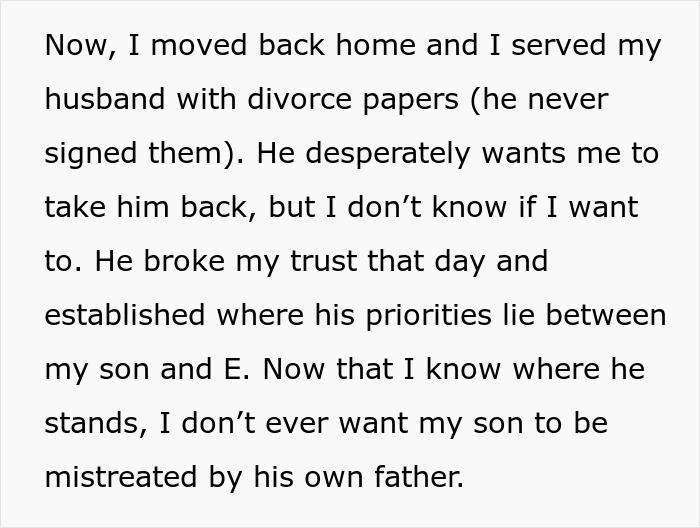 Now, I moved back home and I served my husband with divorce papers (he never signed them). He desperately wants me to take him back, but I don’t know if I want to. He broke my trust that day and established where his priorities lie between my son and E. Now that I know where he stands, I don’t ever want my son to be mistreated by his own father.